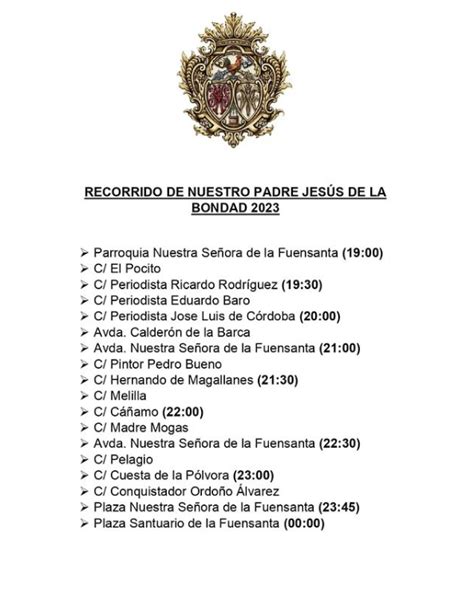 RECORRIDO DE NUESTRO PADRE JESÚS DE LA BONDAD 2023

➢ Parroquia Nuestra Señora de la Fuensanta (19:00)
➢ C/ El Pocito
➢ C/ Periodista Ricardo Rodríguez (19:30)
➢ C/ Periodista Eduardo Baro
➢ C/ Periodista Jose Luis de Córdoba (20:00)
➢ Avda. Calderón de la Barca
➢ Avda. Nuestra Señora de la Fuensanta (21:00)
➢ C/ Pintor Pedro Bueno
➢ C/ Hernando de Magallanes (21:30)
➢ C/ Melilla
➢ C/ Cáñamo (22:00)
➢ C/ Madre Mogas
➢ Avda. Nuestra Señora de la Fuensanta (22:30)
➢ C/ Pelagio
➢ C/ Cuesta de la Pólvora (23:00)
➢ C/ Conquistador Ordoño Álvarez
➢ Plaza Nuestra Señora de la Fuensanta (23:45)
➢ Plaza Santuario de la Fuensanta (00:00)